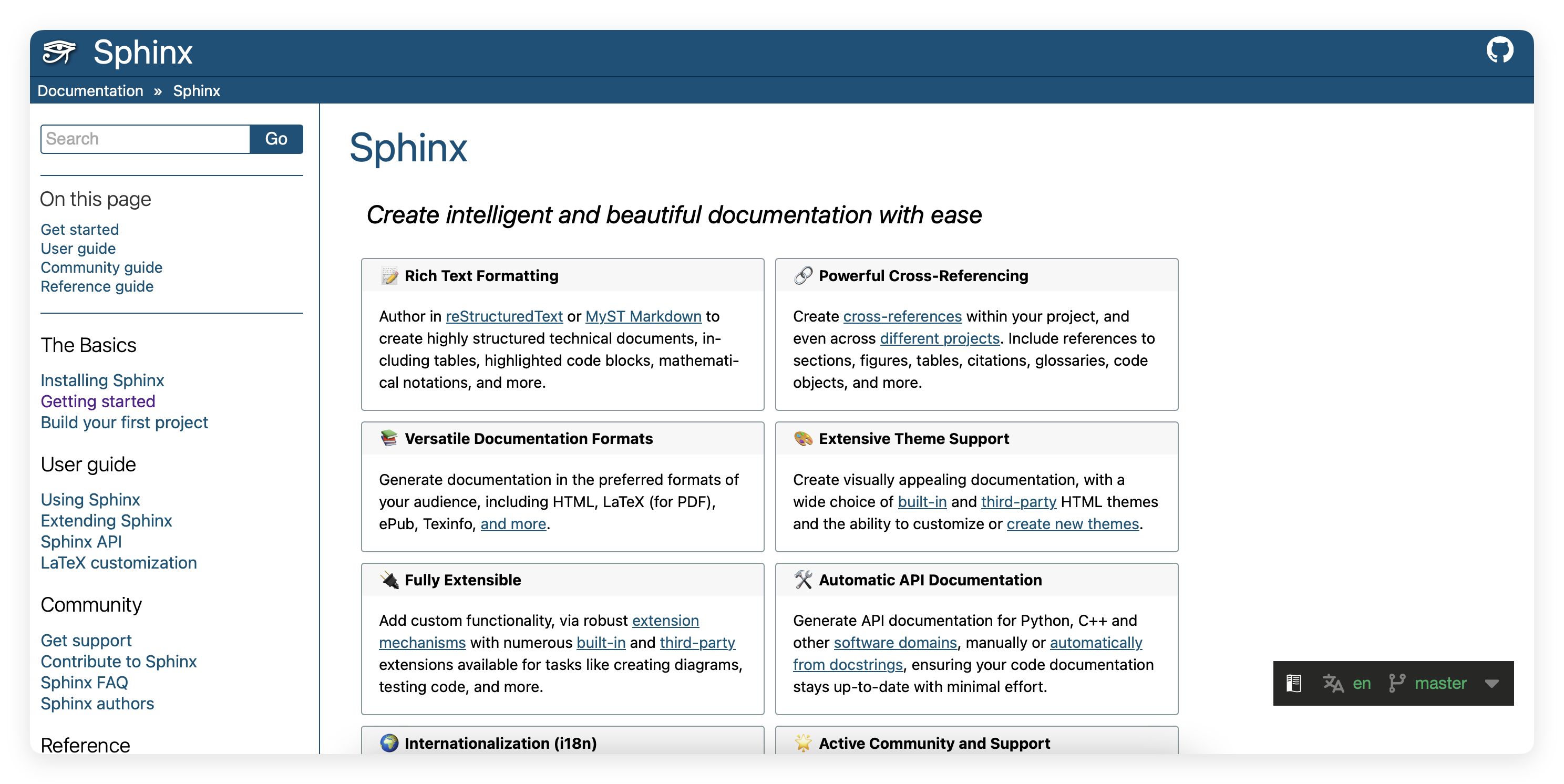 Sphinx

Documentation » Sphinx

Search Go

On this page

Get started
User guide
Community guide
Reference guide

The Basics

Installing Sphinx
Getting started
Build your first project

User guide

Using Sphinx
Extending Sphinx
Sphinx API
LaTeX customization

Community

Get support
Contribute to Sphinx
Sphinx FAQ
Sphinx authors

Reference

Sphinx

Create intelligent and beautiful documentation with ease

Rich Text Formatting

Author in reStructuredText or MyST Markdown to create highly structured technical documents, including tables, highlighted code blocks, mathematical notations, and more.

Powerful Cross-Referencing

Create cross-references within your project, and even across different projects. Include references to sections, figures, tables, citations, glossaries, code objects, and more.

Versatile Documentation Formats

Generate documentation in the preferred formats of your audience, including HTML, LaTeX (for PDF), ePub, Texinfo, and more.

Extensive Theme Support

Create visually appealing documentation, with a wide choice of built-in and third-party HTML themes and the ability to customize or create new themes.

Fully Extensible

Add custom functionality, via robust extension mechanisms with numerous built-in and third-party extensions available for tasks like creating diagrams, testing code, and more.

Automatic API Documentation

Generate API documentation for Python, C++ and other software domains, manually or automatically from docstrings, ensuring your code documentation stays up-to-date with minimal effort.

Internationalization (i18n)

Active Community and Support

en master